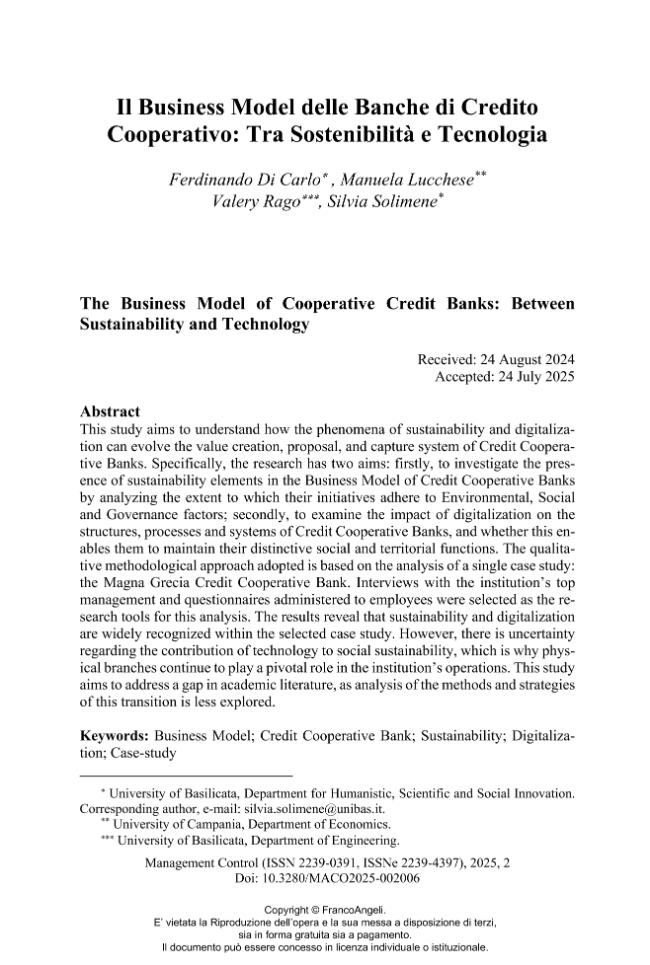 Il Business Model delle Banche di Credito Cooperativo: Tra Sostenibilità e Tecnologia

Ferdinando Di Carlo$^{*}$, Manuela Lucchese$^{**}$
Valery Rago$^{***}$, Silvia Solimene$^{*}$

The Business Model of Cooperative Credit Banks: Between Sustainability and Technology

Received: 24 August 2024
Accepted: 24 July 2025

Abstract
This study aims to understand how the phenomena of sustainability and digitalization can evolve the value creation, proposal, and capture system of Credit Cooperative Banks. Specifically, the research has two aims: firstly, to investigate the presence of sustainability elements in the Business Model of Credit Cooperative Banks by analyzing the extent to which their initiatives adhere to Environmental, Social and Governance factors; secondly, to examine the impact of digitalization on the structures, processes and systems of Credit Cooperative Banks, and whether this enables them to maintain their distinctive social and territorial functions. The qualitative methodological approach adopted is based on the analysis of a single case study: the Magna Grecia Credit Cooperative Bank. Interviews with the institution's top management and questionnaires administered to employees were selected as the research tools for this analysis. The results reveal that sustainability and digitalization are widely recognized within the selected case study. However, there is uncertainty regarding the contribution of technology to social sustainability, which is why physical branches continue to play a pivotal role in the institution's operations. This study aims to address a gap in academic literature, as analysis of the methods and strategies of this transition is less explored.

Keywords: Business Model; Credit Cooperative Bank; Sustainability; Digitalization; Case-study

$^{*}$ University of Basilicata, Department for Humanistic, Scientific and Social Innovation. Corresponding author, e-mail: silvia.solimene@unibas.it.
$^{**}$ University of Campania, Department of Economics.
$^{***}$ University of Basilicata, Department of Engineering.

Management Control (ISSN 2239-0391, ISSNe 2239-4397), 2025, 2
Doi: 10.3280/MACO2025-002006

Copyright © FrancoAngeli.
E' vietata la Riproduzione dell'opera e la sua messa a disposizione di terzi, sia in forma gratuita sia a pagamento.
Il documento può essere concesso in licenza individuale o istituzionale.